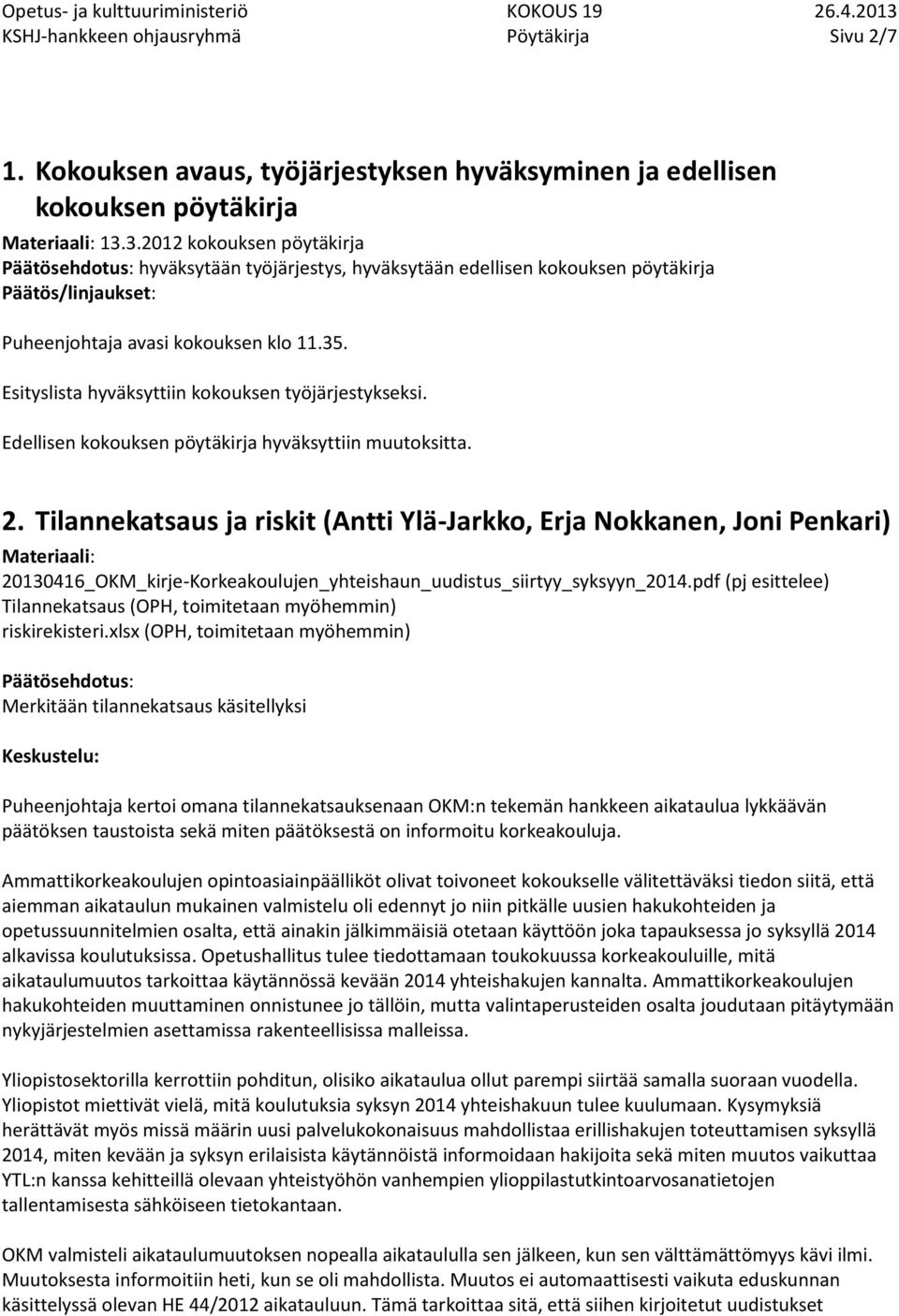 Opetus- ja kulttuuriministeriö KOKOUS 19 26.4.2013
KSHJ-hankkeen ohjausryhmä Pöytäkirja Sivu 2/7

1. Kokouksen avaus, työjärjestyksen hyväksyminen ja edellisen kokouksen pöytäkirja

Materiaali: 13.3.2012 kokouksen pöytäkirja
Päätösehdotus: hyväksytään työjärjestys, hyväksytään edellisen kokouksen pöytäkirja
Päätös/linjaukset:

Puheenjohtaja avasi kokouksen klo 11.35.

Esityslista hyväksyttiin kokouksen työjärjestykseksi.

Edellisen kokouksen pöytäkirja hyväksyttiin muutoksitta.

2. Tilannekatsaus ja riskit (Antti Ylä-Jarkko, Erja Nokkanen, Joni Penkari)

Materiaali:
20130416_OKM_kirje-Korkeakoulujen_yhteishaun_uudistus_siirtyy_syksyyn_2014.pdf (pj esittelee)
Tilannekatsaus (OPH, toimitetaan myöhemmin)
riskirekisteri.xlsx (OPH, toimitetaan myöhemmin)

Päätösehdotus:
Merkitään tilannekatsaus käsitellyksi

Keskustelu:

Puheenjohtaja kertoi omana tilannekatsauksenaan OKM:n tekemän hankkeen aikataulua lykkäävän päätöksen taustoista sekä miten päätöksestä on informoitu korkeakouluja.

Ammattikorkeakoulujen opintoasiainpäälliköt olivat toivoneet kokoukselle välitettäväksi tiedon siitä, että aiemman aikataulun mukainen valmistelu oli edennyt jo niin pitkälle uusien hakukohteiden ja opetussuunnitelmien osalta, että ainakin jälkimmäisiä otetaan käyttöön joka tapauksessa jo syksyllä 2014 alkavissa koulutuksissa. Opetushallitus tulee tiedottamaan toukokuussa korkeakouluille, mitä aikataulumuutos tarkoittaa käytännössä kevään 2014 yhteishakujen kannalta. Ammattikorkeakoulujen hakukohteiden muuttaminen onnistunee jo tällöin, mutta valintaperusteiden osalta joudutaan pitäytymään nykyjärjestelmien asettamissa rakenteellisissa malleissa.

Yliopistosektorilla kerrottiin pohditun, olisiko aikataulua ollut parempi siirtää samalla suoraan vuodella. Yliopistot miettivät vielä, mitä koulutuksia syksyn 2014 yhteishakuun tulee kuulumaan. Kysymyksiä herättävät myös missä määrin uusi palvelukokonaisuus mahdollistaa erillishakujen toteuttamisen syksyllä 2014, miten kevään ja syksyn erilaisista käytännöistä informoidaan hakijoita sekä miten muutos vaikuttaa YTL:n kanssa kehitteillä olevaan yhteistyöhön vanhempien ylioppilastutkintoarvosanatietojen tallentamisesta sähköiseen tietokantaan.

OKM valmisteli aikataulumuutoksen nopealla aikataululla sen jälkeen, kun sen välttämättömyys kävi ilmi. Muutoksesta informoitiin heti, kun se oli mahdollista. Muutos ei automaattisesti vaikuta eduskunnan käsittelyssä olevan HE 44/2012 aikatauluun. Tämä tarkoittaa sitä, että siihen kirjoitetut uudistukset